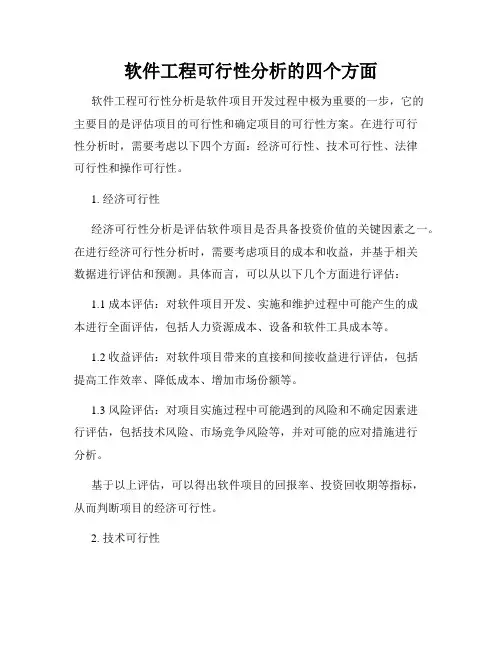 软件工程可行性分析的四个方面

软件工程可行性分析是软件项目开发过程中极为重要的一步，它的主要目的是评估项目的可行性和确定项目的可行性方案。在进行可行性分析时，需要考虑以下四个方面：经济可行性、技术可行性、法律可行性和操作可行性。

1. 经济可行性

经济可行性分析是评估软件项目是否具备投资价值的关键因素之一。在进行经济可行性分析时，需要考虑项目的成本和收益，并基于相关数据进行评估和预测。具体而言，可以从以下几个方面进行评估：

1.1 成本评估：对软件项目开发、实施和维护过程中可能产生的成本进行全面评估，包括人力资源成本、设备和软件工具成本等。

1.2 收益评估：对软件项目带来的直接和间接收益进行评估，包括提高工作效率、降低成本、增加市场份额等。

1.3 风险评估：对项目实施过程中可能遇到的风险和不确定因素进行评估，包括技术风险、市场竞争风险等，并对可能的应对措施进行分析。

基于以上评估，可以得出软件项目的回报率、投资回收期等指标，从而判断项目的经济可行性。

2. 技术可行性